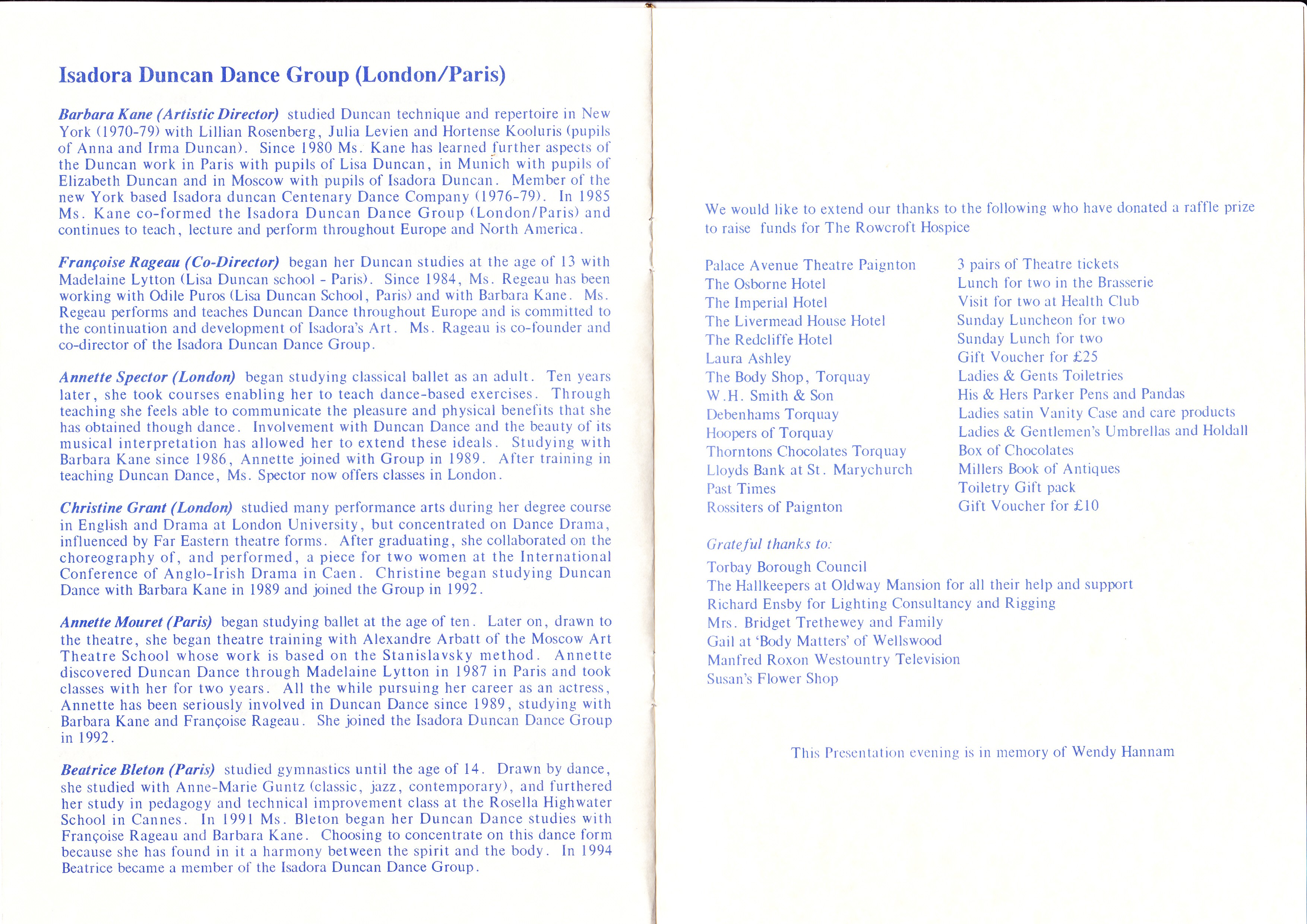 Isadora Duncan Dance Group (London/Paris)

Barbara Kane (Artistic Director) studied Duncan technique and repertoire in New York (1970-79) with Lillian Rosenberg, Julia Levien and Hortense Kooluris (pupils of Anna and Irma Duncan). Since 1980 Ms. Kane has learned further aspects of the Duncan work in Paris with pupils of Lisa Duncan, in Munich with pupils of Elizabeth Duncan and in Moscow with pupils of Isadora Duncan. Member of the new York based Isadora duncan Centenary Dance Company (1976-79). In 1985 Ms. Kane co-formed the Isadora Duncan Dance Group (London/Paris) and continues to teach, lecture and perform throughout Europe and North America.

Françoise Rageau (Co-Director) began her Duncan studies at the age of 13 with Madelaine Lytton (Lisa Duncan school - Paris). Since 1984, Ms. Regeau has been working with Odile Puros (Lisa Duncan School, Paris) and with Barbara Kane. Ms. Regeau performs and teaches Duncan Dance throughout Europe and is committed to the continuation and development of Isadora's Art. Ms. Rageau is co-founder and co-director of the Isadora Duncan Dance Group.

Annette Spector (London) began studying classical ballet as an adult. Ten years later, she took courses enabling her to teach dance-based exercises. Through teaching she feels able to communicate the pleasure and physical benefits that she has obtained though dance. Involvement with Duncan Dance and the beauty of its musical interpretation has allowed her to extend these ideals. Studying with Barbara Kane since 1986, Annette joined with Group in 1989. After training in teaching Duncan Dance, Ms. Spector now offers classes in London.

Christine Grant (London) studied many performance arts during her degree course in English and Drama at London University, but concentrated on Dance Drama, influenced by Far Eastern theatre forms. After graduating, she collaborated on the choreography of, and performed, a piece for two women at the International Conference of Anglo-Irish Drama in Caen. Christine began studying Duncan Dance with Barbara Kane in 1989 and joined the Group in 1992.

Annette Mouret (Paris) began studying ballet at the age of ten. Later on, drawn to the theatre, she began theatre training with Alexandre Arbatt of the Moscow Art Theatre School whose work is based on the Stanislavsky method. Annette discovered Duncan Dance through Madelaine Lytton in 1987 in Paris and took classes with her for two years. All the while pursuing her career as an actress, Annette has been seriously involved in Duncan Dance since 1989, studying with Barbara Kane and Françoise Rageau. She joined the Isadora Duncan Dance Group in 1992.

Beatrice Bleton (Paris) studied gymnastics until the age of 14. Drawn by dance, she studied with Anne-Marie Guntz (classic, jazz, contemporary), and furthered her study in pedagogy and technical improvement class at the Rosella Highwater School in Cannes. In 1991 Ms. Bleton began her Duncan Dance studies with Françoise Rageau and Barbara Kane. Choosing to concentrate on this dance form because she has found in it a harmony between the spirit and the body. In 1994 Beatrice became a member of the Isadora Duncan Dance Group.

We would like to extend our thanks to the following who have donated a raffle prize to raise funds for The Rowcroft Hospice

| | |
|---|---|
| Palace Avenue Theatre Paignton | 3 pairs of Theatre tickets |
| The Osborne Hotel | Lunch for two in the Brasserie |
| The Imperial Hotel | Visit for two at Health Club |
| The Livermead House Hotel | Sunday Luncheon for two |
| The Redcliffe Hotel | Sunday Lunch for two |
| Laura Ashley | Gift Voucher for £25 |
| The Body Shop, Torquay | Ladies & Gents Toiletries |
| W.H. Smith & Son | His & Hers Parker Pens and Pandas |
| Debenhams Torquay | Ladies satin Vanity Case and care products |
| Hoopers of Torquay | Ladies & Gentlemen's Umbrellas and Holdall |
| Thorntons Chocolates Torquay | Box of Chocolates |
| Lloyds Bank at St. Marychurch | Millers Book of Antiques |
| Past Times | Toiletry Gift pack |
| Rossiters of Paignton | Gift Voucher for £10 |

Grateful thanks to:
Torbay Borough Council
The Hallkeepers at Oldway Mansion for all their help and support
Richard Ensby for Lighting Consultancy and Rigging
Mrs. Bridget Trethewey and Family
Gail at 'Body Matters' of Wellswood
Manfred Roxon Westountry Television
Susan's Flower Shop

This Presentation evening is in memory of Wendy Hannam